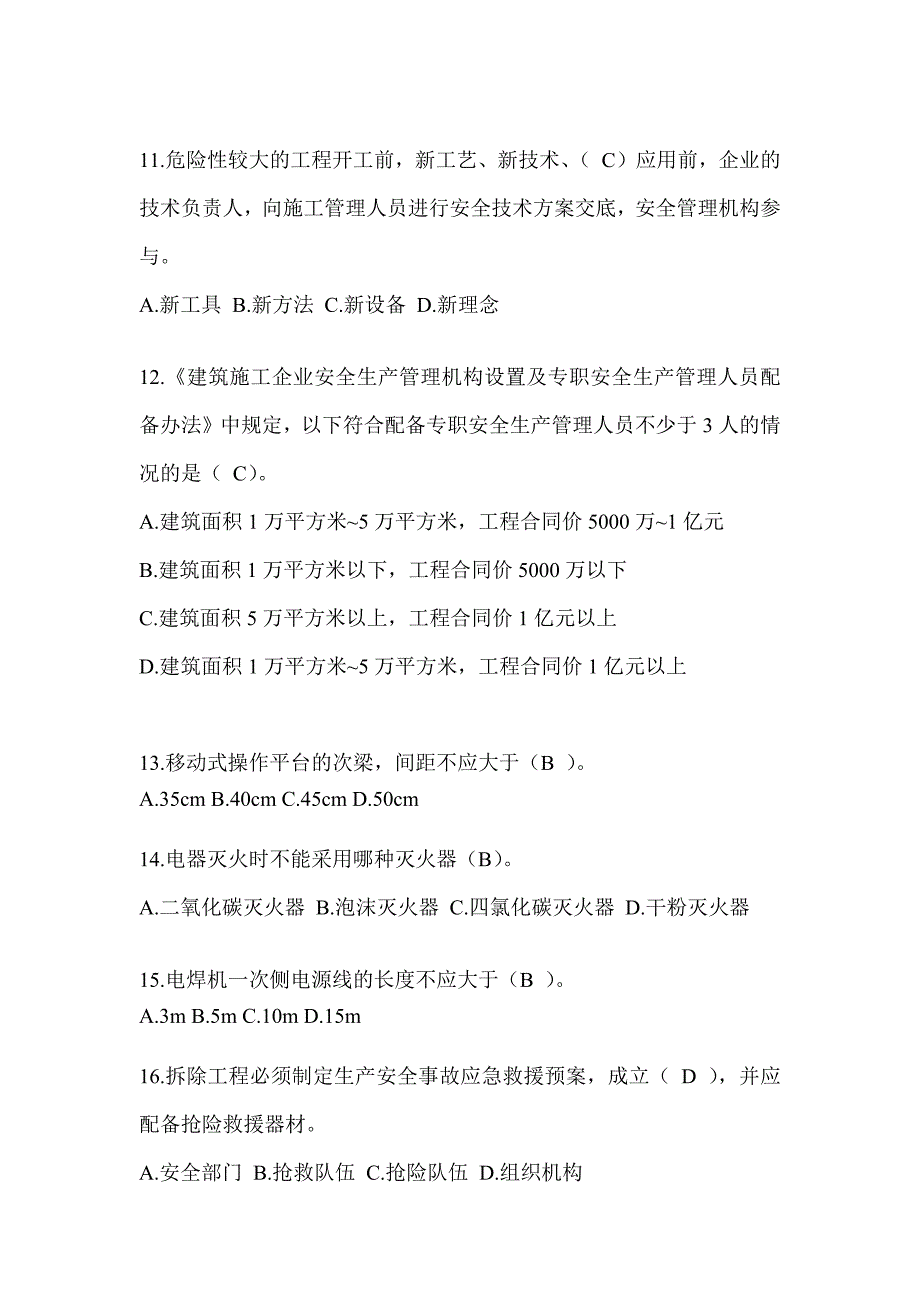 11.危险性较大的工程开工前，新工艺、新技术、（ C）应用前，企业的技术负责人，向施工管理人员进行安全技术方案交底，安全管理机构参与。

A.新工具 B.新方法 C.新设备 D.新理念

12.《建筑施工企业安全生产管理机构设置及专职安全生产管理人员配备办法》中规定，以下符合配备专职安全生产管理人员不少于 3 人的情况的是（ C）。

A.建筑面积 1 万平方米~5 万平方米，工程合同价 5000 万~1 亿元

B.建筑面积 1 万平方米以下，工程合同价 5000 万以下

C.建筑面积 5 万平方米以上，工程合同价 1 亿元以上

D.建筑面积 1 万平方米~5 万平方米，工程合同价 1 亿元以上

13.移动式操作平台的次梁，间距不应大于（B ）。

A.35cm B.40cm C.45cm D.50cm

14.电器灭火时不能采用哪种灭火器（B）。

A.二氧化碳灭火器 B.泡沫灭火器 C.四氯化碳灭火器 D.干粉灭火器

15.电焊机一次侧电源线的长度不应大于（B ）。

A.3m B.5m C.10m D.15m

16.拆除工程必须制定生产安全事故应急救援预案，成立（ D ），并应配备抢险救援器材。

A.安全部门 B.抢救队伍 C.抢险队伍 D.组织机构